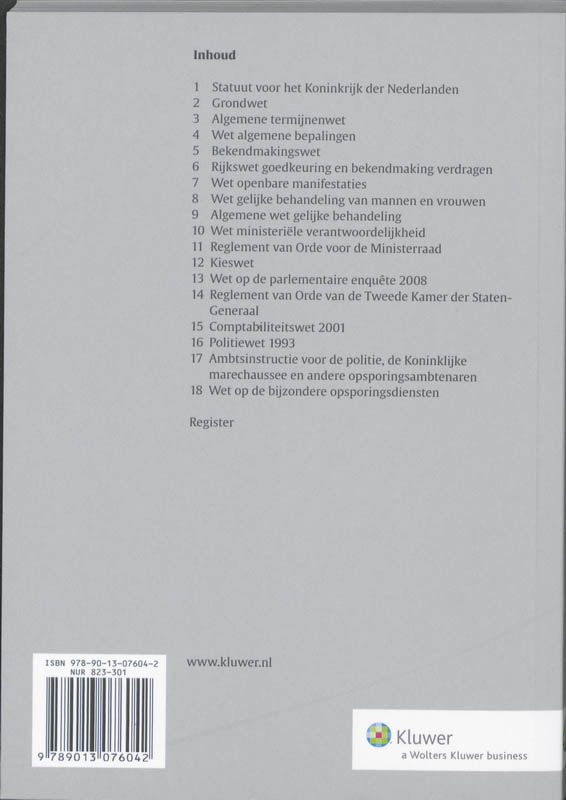 Inhoud

1 Statuut voor het Koninkrijk der Nederlanden
2 Grondwet
3 Algemene termijnenwet
4 Wet algemene bepalingen
5 Bekendmakingswet
6 Rijkswet goedkeuring en bekendmaking verdragen
7 Wet openbare manifestaties
8 Wet gelijke behandeling van mannen en vrouwen
9 Algemene wet gelijke behandeling
10 Wet ministeriële verantwoordelijkheid
11 Reglement van Orde voor de Ministerraad
12 Kieswet
13 Wet op de parlementaire enquête 2008
14 Reglement van Orde van de Tweede Kamer der Staten-Generaal
15 Comptabiliteitswet 2001
16 Politiewet 1993
17 Ambtsinstructie voor de politie, de Koninklijke marechaussee en andere opsporingsambtenaren
18 Wet op de bijzondere opsporingsdiensten

Register

ISBN 978-90-13-07604-2
NUR 823-301

9 789013 076042

www.kluwer.nl

Kluwer
a Wolters Kluwer business